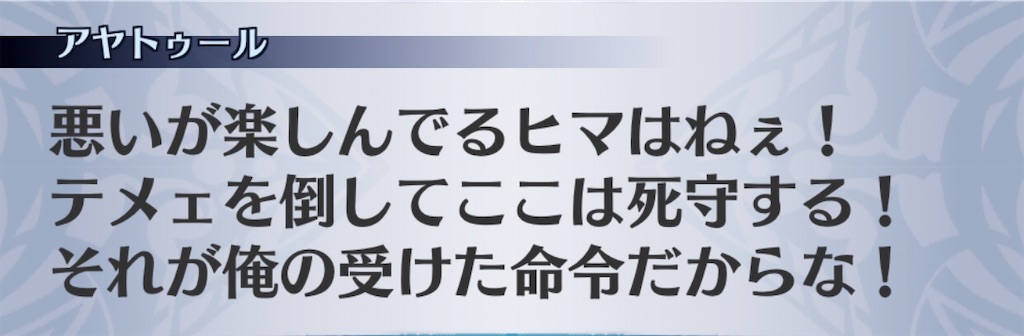 アヤトゥール

悪いが楽しんでるヒマはねぇ！
テメェを倒してここは死守する！
それが俺の受けた命令だからな！